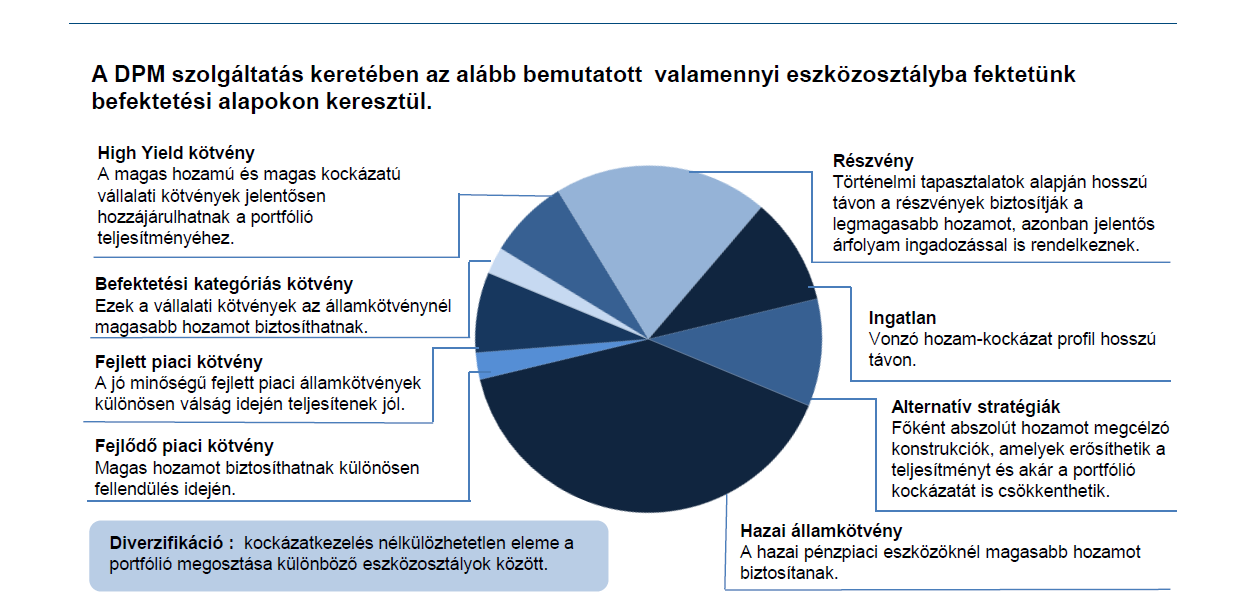 A DPM szolgáltatás keretében az alább bemutatott valamennyi eszközosztályba fektetünk befektetési alapokon keresztül.

High Yield kötvény
A magas hozamú és magas kockázatú vállalati kötvények jelentősen hozzájárulhatnak a portfólió teljesítményéhez.

Befektetési kategóriás kötvény
Ezek a vállalati kötvények az államkötvénynél magasabb hozamot biztosíthatnak.

Fejlett piaci kötvény
A jó minőségű fejlett piaci államkötvények különösen válság idején teljesítenek jól.

Fejlődő piaci kötvény
Magas hozamot biztosíthatnak különösen fellendülés idején.

Diverzifikáció : kockázatkezelés nélkülözhetetlen eleme a portfólió megosztása különböző eszközosztályok között.

Részvény
Történelmi tapasztalatok alapján hosszú távon a részvények biztosítják a legmagasabb hozamot, azonban jelentős árfolyam ingadozással is rendelkeznek.

Ingatlan
Vonzó hozam-kockázat profil hosszú távon.

Alternatív stratégiák
Főként abszolút hozamot megcélzó konstrukciók, amelyek erősíthetik a teljesítményt és akár a portfólió kockázatát is csökkenthetik.

Hazai államkötvény
A hazai pénzpiaci eszközöknél magasabb hozamot biztosítanak.